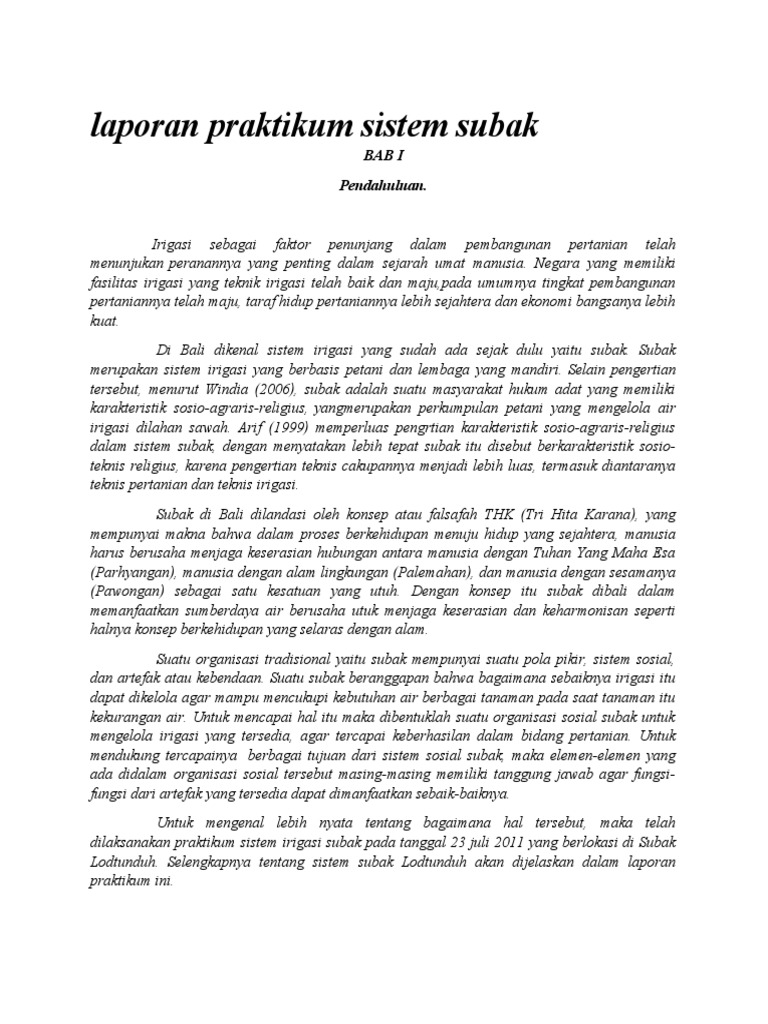 laporan praktikum sistem subak

BAB I

Pendahuluan.

Irigasi sebagai faktor penunjang dalam pembangunan pertanian telah menunjukan peranannya yang penting dalam sejarah umat manusia. Negara yang memiliki fasilitas irigasi yang teknik irigasi telah baik dan maju,pada umumnya tingkat pembangunan pertaniannya telah maju, taraf hidup pertaniannya lebih sejahtera dan ekonomi bangsanya lebih kuat.

Di Bali dikenal sistem irigasi yang sudah ada sejak dulu yaitu subak. Subak merupakan sistem irigasi yang berbasis petani dan lembaga yang mandiri. Selain pengertian tersebut, menurut Windia (2006), subak adalah suatu masyarakat hukum adat yang memiliki karakteristik sosio-agraris-religius, yangmerupakan perkumpulan petani yang mengelola air irigasi dilahan sawah. Arif (1999) memperluas pengrtian karakteristik sosio-agraris-religius dalam sistem subak, dengan menyatakan lebih tepat subak itu disebut berkarakteristik sosio-teknis religius, karena pengertian teknis cakupannya menjadi lebih luas, termasuk diantaranya teknis pertanian dan teknis irigasi.

Subak di Bali dilandasi oleh konsep atau falsafah THK (Tri Hita Karana), yang mempunyai makna bahwa dalam proses berkehidupan menuju hidup yang sejahtera, manusia harus berusaha menjaga keserasian hubungan antara manusia dengan Tuhan Yang Maha Esa (Parhyangan), manusia dengan alam lingkungan (Palemahan), dan manusia dengan sesamanya (Pawongan) sebagai satu kesatuan yang utuh. Dengan konsep itu subak dibali dalam memanfaatkan sumberdaya air berusaha utuk menjaga keserasian dan keharmonisan seperti halnya konsep berkehidupan yang selaras dengan alam.

Suatu organisasi tradisional yaitu subak mempunyai suatu pola pikir, sistem sosial, dan artefak atau kebendaan. Suatu subak beranggapan bahwa bagaimana sebaiknya irigasi itu dapat dikelola agar mampu mencukupi kebutuhan air berbagai tanaman pada saat tanaman itu kekurangan air. Untuk mencapai hal itu maka dibentuklah suatu organisasi sosial subak untuk mengelola irigasi yang tersedia, agar tercapai keberhasilan dalam bidang pertanian. Untuk mendukung tercapainya berbagai tujuan dari sistem sosial subak, maka elemen-elemen yang ada didalam organisasi sosial tersebut masing-masing memiliki tanggung jawab agar fungsi-fungsi dari artefak yang tersedia dapat dimanfaatkan sebaik-baiknya.

Untuk mengenal lebih nyata tentang bagaimana hal tersebut, maka telah dilaksanakan praktikum sistem irigasi subak pada tanggal 23 juli 2011 yang berlokasi di Subak Lodtunduh. Selengkapnya tentang sistem subak Lodtunduh akan dijelaskan dalam laporan praktikum ini.